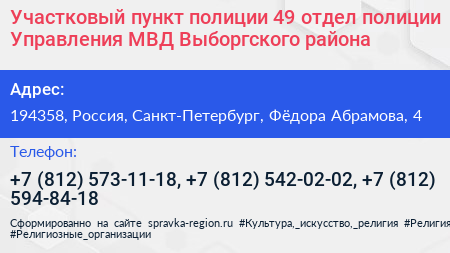 Участковый пункт полиции 49 отдел полиции Управления МВД Выборгского района

Адрес:

194358, Россия, Санкт-Петербург, Фёдора Абрамова, 4

Телефон:

+7 (812) 573-11-18, +7 (812) 542-02-02, +7 (812) 594-84-18

Сформированно на сайте spravka-region.ru #Культура,_искусство,_религия #Религия #Религиозные_организации